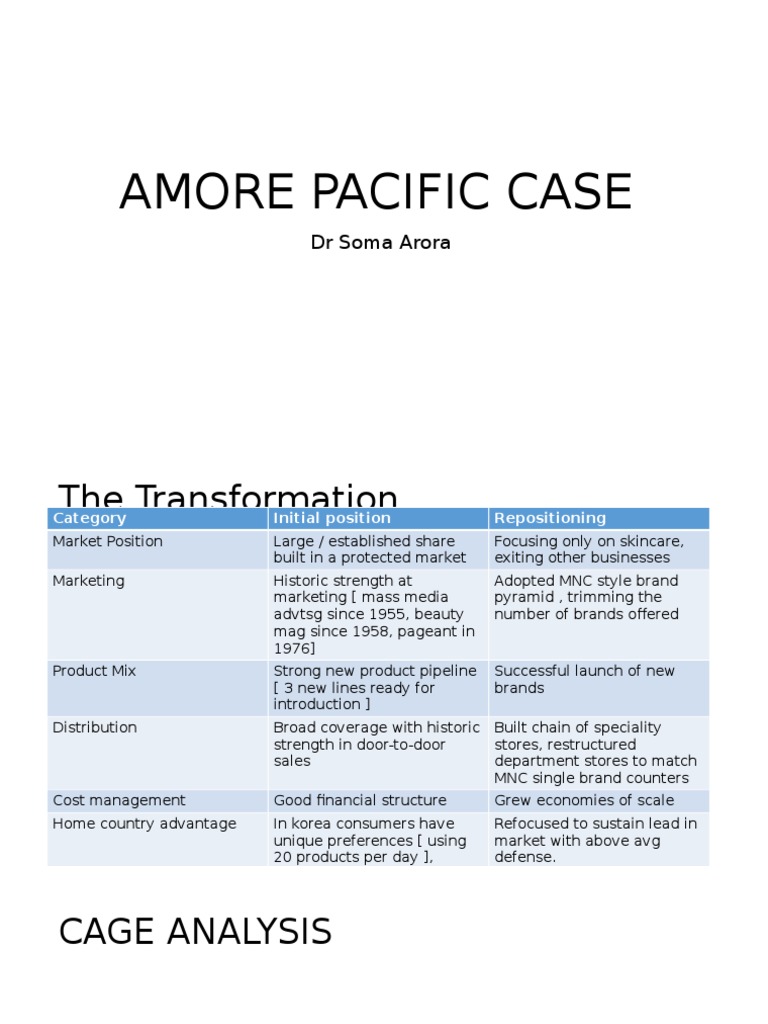 AMORE PACIFIC CASE

Dr Soma Arora

The Transformation

| Category | Initial position | Repositioning |
|---|---|---|
| Market Position | Large / established share built in a protected market | Focusing only on skincare, exiting other businesses |
| Marketing | Historic strength at marketing [ mass media advtsg since 1955, beauty mag since 1958, pageant in 1976] | Adopted MNC style brand pyramid , trimming the number of brands offered |
| Product Mix | Strong new product pipeline [ 3 new lines ready for introduction ] | Successful launch of new brands |
| Distribution | Broad coverage with historic strength in door-to-door sales | Built chain of speciality stores, restructured department stores to match MNC single brand counters |
| Cost management | Good financial structure | Grew economies of scale |
| Home country advantage | In korea consumers have unique preferences [ using 20 products per day ], | Refocused to sustain lead in market with above avg defense. |

CAGE ANALYSIS